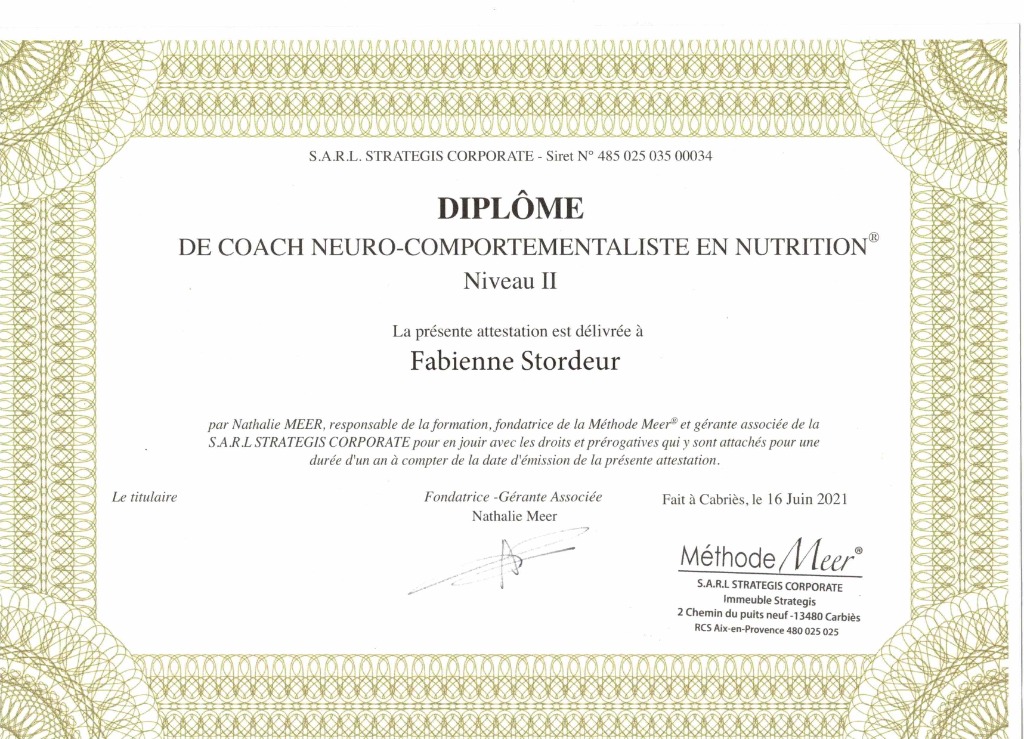 S.A.R.L. STRATEGIS CORPORATE - Siret N° 485 025 035 00034

DIPLÔME

DE COACH NEURO-COMPORTEMENTALISTE EN NUTRITION®

Niveau II

La présente attestation est délivrée à

Fabienne Stordeur

par Nathalie MEER, responsable de la formation, fondatrice de la Méthode Meer® et gérante associée de la S.A.R.L STRATEGIS CORPORATE pour en jouir avec les droits et prérogatives qui y sont attachés pour une durée d'un an à compter de la date d'émission de la présente attestation.

Le titulaire

Fondatrice -Gérante Associée
Nathalie Meer

Fait à Cabriès, le 16 Juin 2021

Méthode Meer®
S.A.R.L STRATEGIS CORPORATE
Immeuble Strategis
2 Chemin du puits neuf -13480 Carbiès
RCS Aix-en-Provence 480 025 025